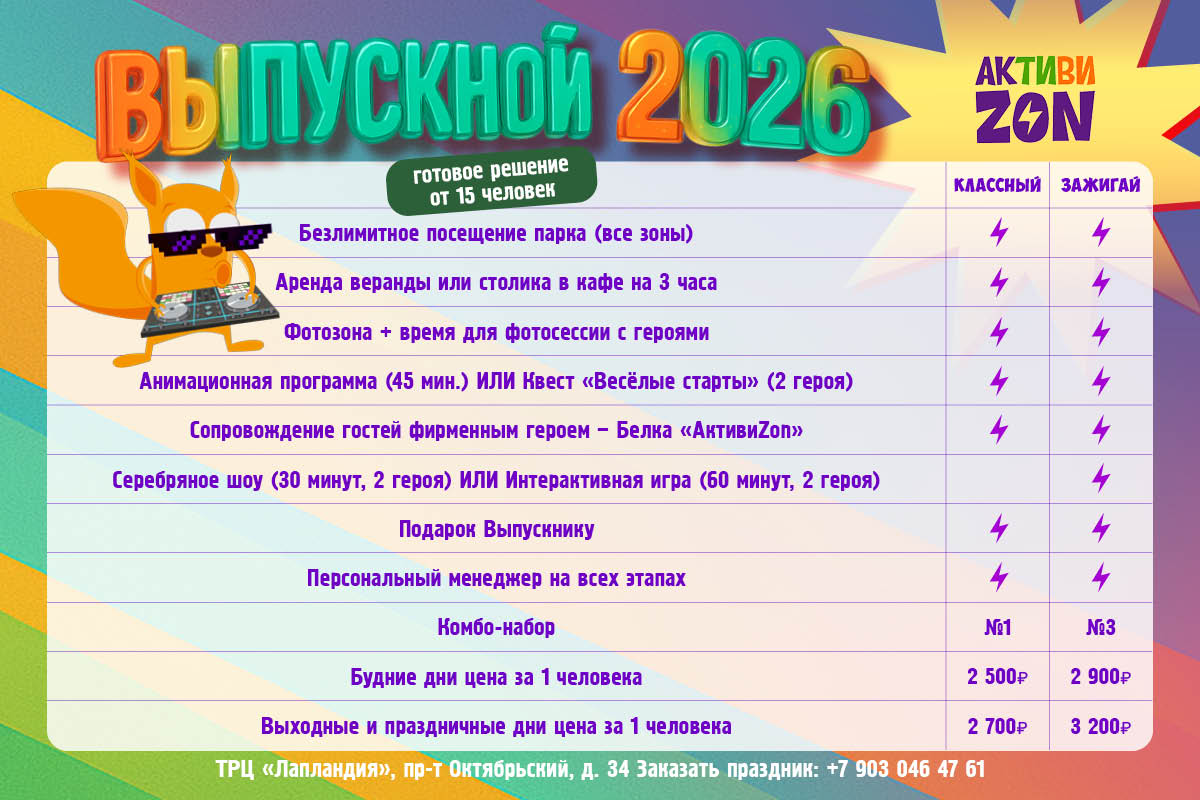 ВЫПУСКНОЙ 2026

АКТИВИ ZON

готовое решение от 15 человек

| | КЛАССНЫЙ | ЗАЖИГАЙ |
|---|---|---|
| Безлимитное посещение парка (все зоны) | ⚡ | ⚡ |
| Аренда веранды или столика в кафе на 3 часа | ⚡ | ⚡ |
| Фотозона + время для фотосессии с героями | ⚡ | ⚡ |
| Анимационная программа (45 мин.) ИЛИ Квест «Весёлые старты» (2 героя) | ⚡ | ⚡ |
| Сопровождение гостей фирменным героем – Белка «АктивиZon» | ⚡ | ⚡ |
| Серебряное шоу (30 минут, 2 героя) ИЛИ Интерактивная игра (60 минут, 2 героя) | | ⚡ |
| Подарок Выпускнику | ⚡ | ⚡ |
| Персональный менеджер на всех этапах | ⚡ | ⚡ |
| Комбо-набор | №1 | №3 |
| Будние дни цена за 1 человека | 2 500₽ | 2 900₽ |
| Выходные и праздничные дни цена за 1 человека | 2 700₽ | 3 200₽ |

ТРЦ «Лапландия», пр-т Октябрьский, д. 34 Заказать праздник: +7 903 046 47 61